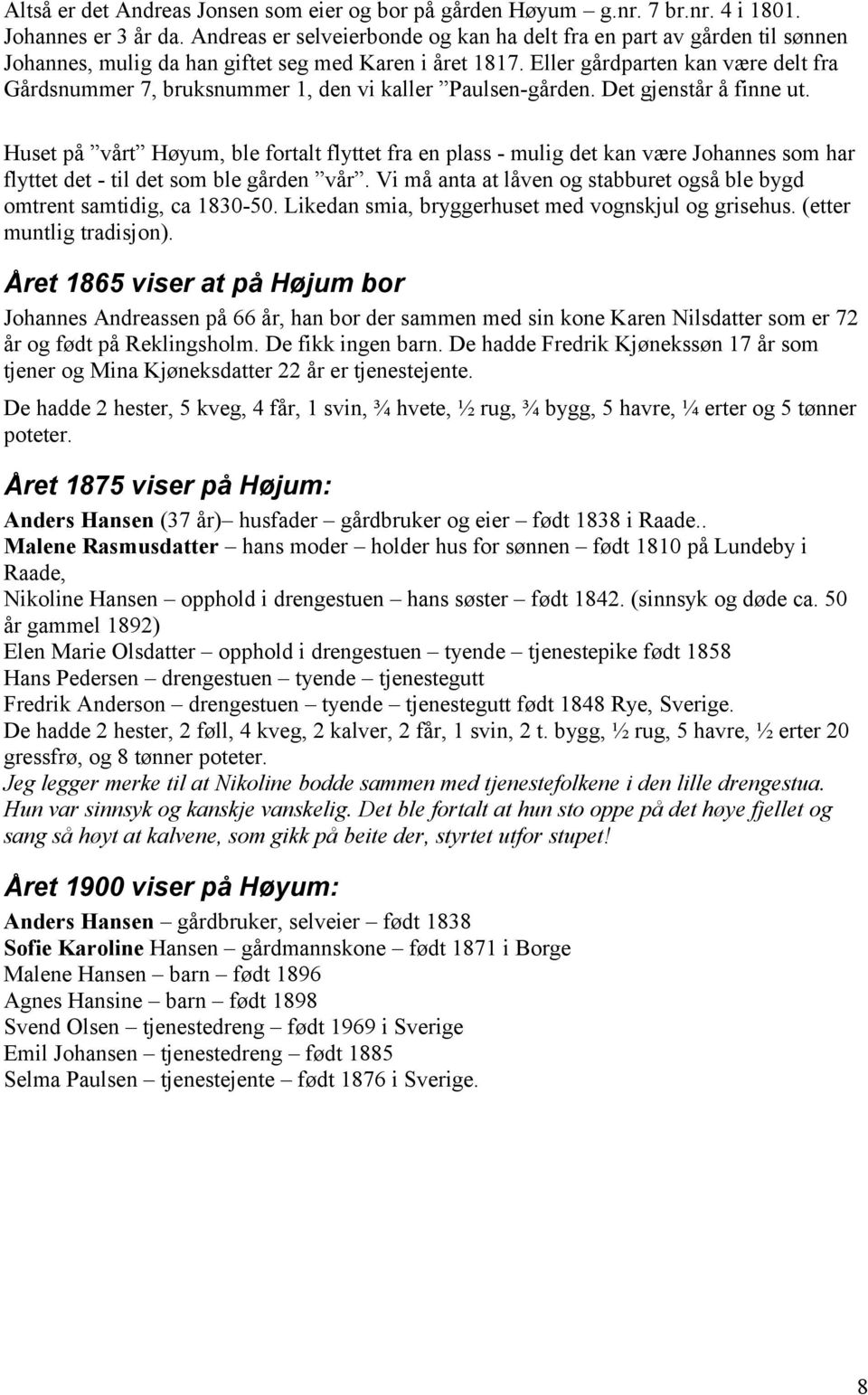 Altså er det Andreas Jonsen som eier og bor på gården Høyum – g.nr. 7 br.nr. 4 i 1801. Johannes er 3 år da. Andreas er selveierbonde og kan ha delt fra en part av gården til sønnen Johannes, mulig da han giftet seg med Karen i året 1817. Eller gårdparten kan være delt fra Gårdsnummer 7, bruksnummer 1, den vi kaller ”Paulsen-gården. Det gjenstår å finne ut.

Huset på ”vårt” Høyum, ble fortalt flyttet fra en plass - mulig det kan være Johannes som har flyttet det - til det som ble gården ”vår”. Vi må anta at låven og stabburet også ble bygd omtrent samtidig, ca 1830-50. Likedan smia, bryggerhuset med vognskjul og grisehus. (etter muntlig tradisjon).

Året 1865 viser at på Højum bor

Johannes Andreassen på 66 år, han bor der sammen med sin kone Karen Nilsdatter som er 72 år og født på Reklingsholm. De fikk ingen barn. De hadde Fredrik Kjønekssøn 17 år som tjener og Mina Kjøneksdatter 22 år er tjenestejente.

De hadde 2 hester, 5 kveg, 4 får, 1 svin, ¾ hvete, ½ rug, ¾ bygg, 5 havre, ¼ erter og 5 tønner poteter.

Året 1875 viser på Højum:

Anders Hansen (37 år)– husfader – gårdbruker og eier – født 1838 i Raade..
Malene Rasmusdatter – hans moder – holder hus for sønnen – født 1810 på Lundeby i Raade,
Nikoline Hansen – opphold i drengestuen – hans søster – født 1842. (sinnsyk og døde ca. 50 år gammel 1892)
Elen Marie Olsdatter – opphold i drengestuen – tyende – tjenestepike født 1858
Hans Pedersen – drengestuen – tyende – tjenestegutt
Fredrik Anderson – drengestuen – tyende – tjenestegutt født 1848 Rye, Sverige.
De hadde 2 hester, 2 føll, 4 kveg, 2 kalver, 2 får, 1 svin, 2 t. bygg, ½ rug, 5 havre, ½ erter 20 gressfrø, og 8 tønner poteter.
Jeg legger merke til at Nikoline bodde sammen med tjenestefolkene i den lille drengestua. Hun var sinnsyk og kanskje vanskelig. Det ble fortalt at hun sto oppe på det høye fjellet og sang så høyt at kalvene, som gikk på beite der, styrtet utfor stupet!

Året 1900 viser på Høyum:

Anders Hansen – gårdbruker, selveier – født 1838
Sofie Karoline Hansen – gårdmannskone – født 1871 i Borge
Malene Hansen – barn – født 1896
Agnes Hansine – barn – født 1898
Svend Olsen – tjenestedreng – født 1969 i Sverige
Emil Johansen – tjenestedreng – født 1885
Selma Paulsen – tjenestejente – født 1876 i Sverige.

8